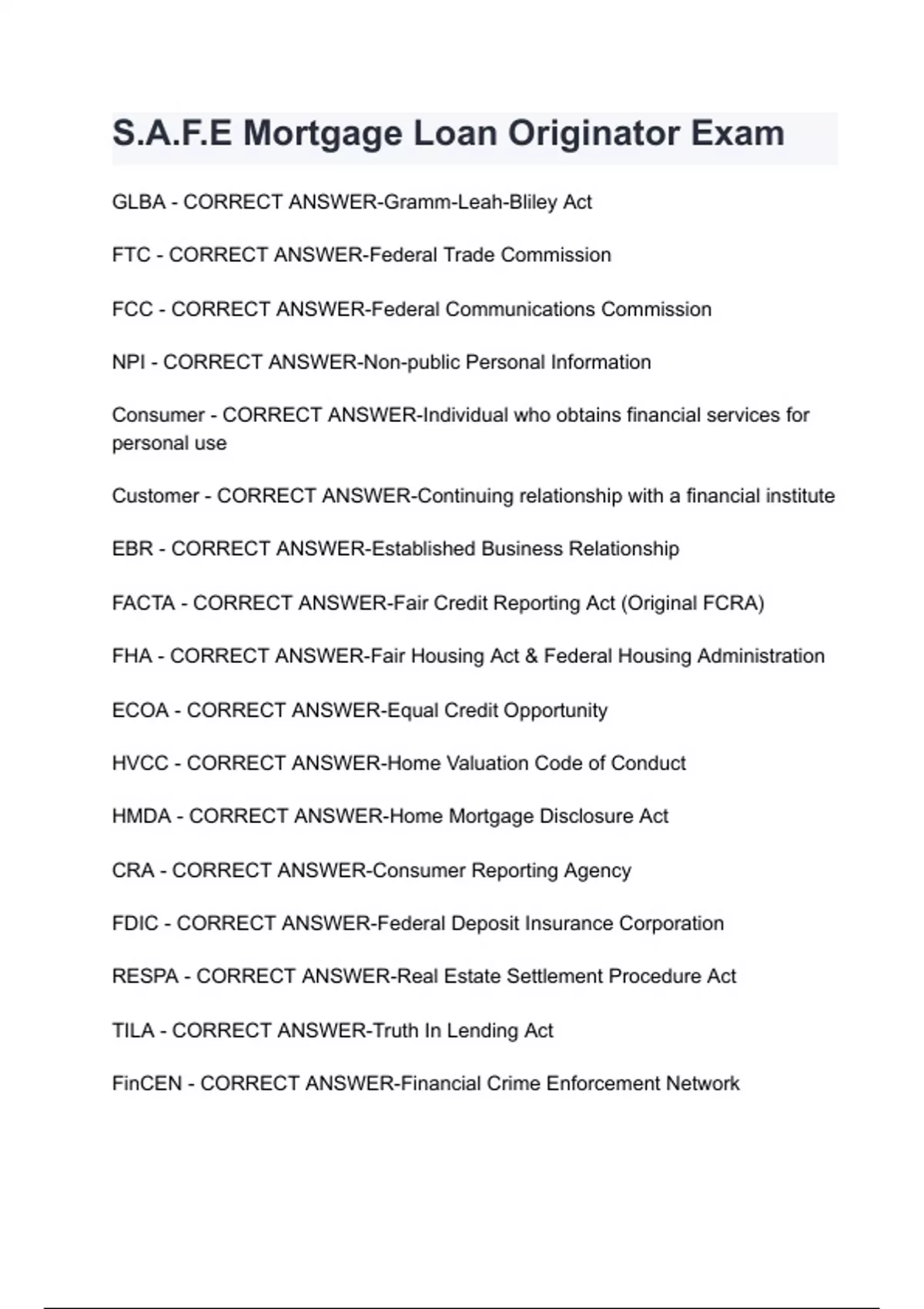 S.A.F.E Mortgage Loan Originator Exam

GLBA - CORRECT ANSWER-Gramm-Leah-Bliley Act

FTC - CORRECT ANSWER-Federal Trade Commission

FCC - CORRECT ANSWER-Federal Communications Commission

NPI - CORRECT ANSWER-Non-public Personal Information

Consumer - CORRECT ANSWER-Individual who obtains financial services for personal use

Customer - CORRECT ANSWER-Continuing relationship with a financial institute

EBR - CORRECT ANSWER-Established Business Relationship

FACTA - CORRECT ANSWER-Fair Credit Reporting Act (Original FCRA)

FHA - CORRECT ANSWER-Fair Housing Act & Federal Housing Administration

ECOA - CORRECT ANSWER-Equal Credit Opportunity

HVCC - CORRECT ANSWER-Home Valuation Code of Conduct

HMDA - CORRECT ANSWER-Home Mortgage Disclosure Act

CRA - CORRECT ANSWER-Consumer Reporting Agency

FDIC - CORRECT ANSWER-Federal Deposit Insurance Corporation

RESPA - CORRECT ANSWER-Real Estate Settlement Procedure Act

TILA - CORRECT ANSWER-Truth In Lending Act

FinCEN - CORRECT ANSWER-Financial Crime Enforcement Network